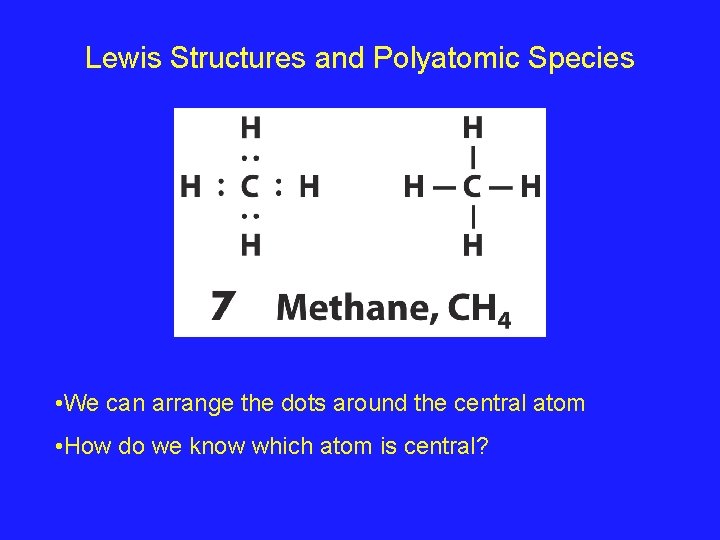 Lewis Structures and Polyatomic Species

H
H : C : H
H

H
H — C — H
H

7 Methane, $CH_4$

•We can arrange the dots around the central atom

•How do we know which atom is central?